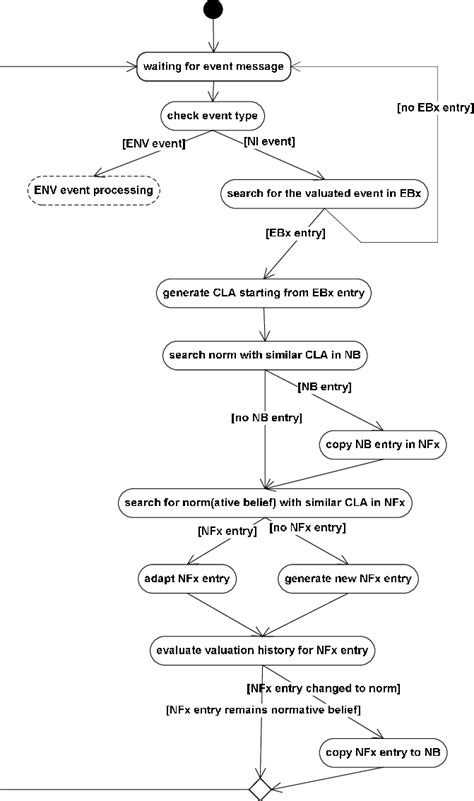 waiting for event message

[no EBx entry]

check event type

[ENV event]

[NI event]

ENV event processing

search for the valuated event in EBx

[EBx entry]

generate CLA starting from EBx entry

search norm with similar CLA in NB

[NB entry]

[no NB entry]

copy NB entry in NFx

search for norm(ative belief) with similar CLA in NFx

[NFx entry]

[no NFx entry]

adapt NFx entry

generate new NFx entry

evaluate valuation history for NFx entry

[NFx entry changed to norm]

[NFx entry remains normative belief]

copy NFx entry to NB